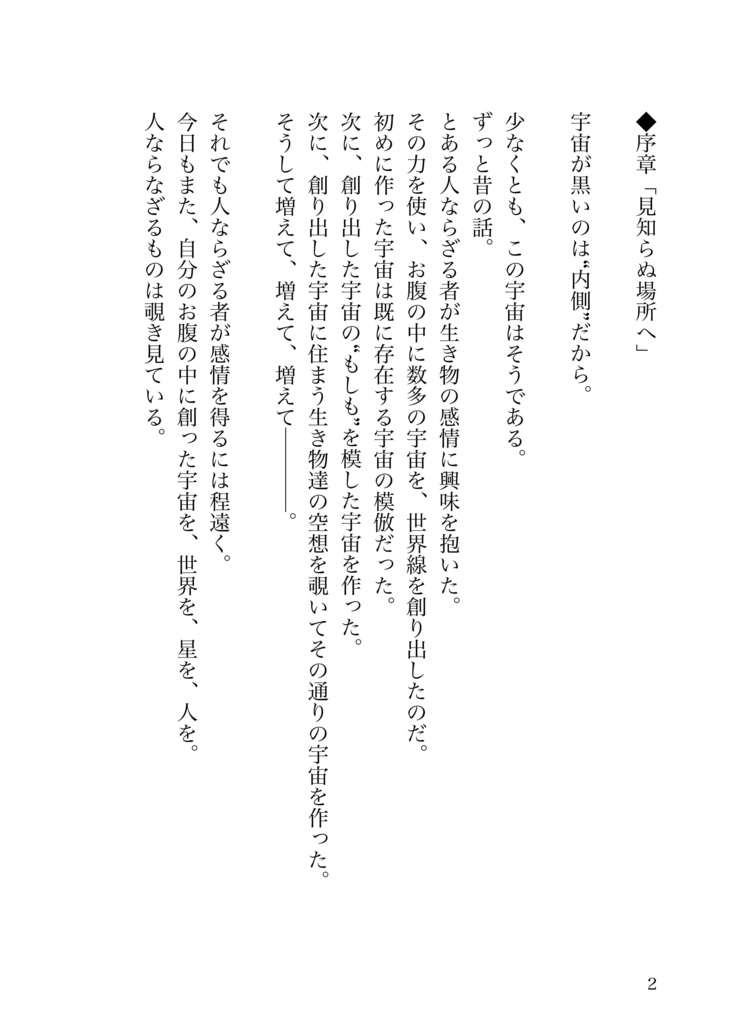 ◆序章「見知らぬ場所へ」

宇宙が黒いのは〝内側〟だから。

少なくとも、この宇宙はそうである。
ずっと昔の話。
とある人ならざる者が生き物の感情に興味を抱いた。
その力を使い、お腹の中に数多の宇宙を、世界線を創り出したのだ。
初めに作った宇宙は既に存在する宇宙の模倣だった。
次に、創り出した宇宙の〝もしも〟を模した宇宙を作った。
次に、創り出した宇宙に住まう生き物達の空想を覗いてその通りの宇宙を作った。
そうして増えて、増えて、増えて――――。

それでも人ならざる者が感情を得るには程遠く。
今日もまた、自分のお腹の中に創った宇宙を、世界を、星を、人を。
人ならなざるものは覗き見ている。

2